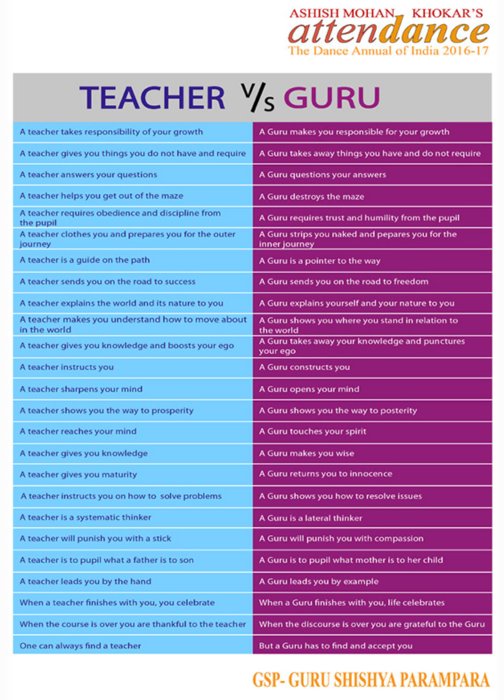 ASHISH MOHAN KHOKAR'S
attendance
The Dance Annual of India 2016-17

| TEACHER V/s | GURU |
|---|---|
| A teacher takes responsibility of your growth | A Guru makes you responsible for your growth |
| A teacher gives you things you do not have and require | A Guru takes away things you have and do not require |
| A teacher answers your questions | A Guru questions your answers |
| A teacher helps you get out of the maze | A Guru destroys the maze |
| A teacher requires obedience and discipline from the pupil | A Guru requires trust and humility from the pupil |
| A teacher clothes you and prepares you for the outer journey | A Guru strips you naked and pepares you for the inner journey |
| A teacher is a guide on the path | A Guru is a pointer to the way |
| A teacher sends you on the road to success | A Guru sends you on the road to freedom |
| A teacher explains the world and its nature to you | A Guru explains yourself and your nature to you |
| A teacher makes you understand how to move about in the world | A Guru shows you where you stand in relation to the world |
| A teacher gives you knowledge and boosts your ego | A Guru takes away your knowledge and punctures your ego |
| A teacher instructs you | A Guru constructs you |
| A teacher sharpens your mind | A Guru opens your mind |
| A teacher shows you the way to prosperity | A Guru shows you the way to posterity |
| A teacher reaches your mind | A Guru touches your spirit |
| A teacher gives you knowledge | A Guru makes you wise |
| A teacher gives you maturity | A Guru returns you to innocence |
| A teacher instructs you on how to solve problems | A Guru shows you how to resolve issues |
| A teacher is a systematic thinker | A Guru is a lateral thinker |
| A teacher will punish you with a stick | A Guru will punish you with compassion |
| A teacher is to pupil what a father is to son | A Guru is to pupil what mother is to her child |
| A teacher leads you by the hand | A Guru leads you by example |
| When a teacher finishes with you, you celebrate | When a Guru finishes with you, life celebrates |
| When the course is over you are thankful to the teacher | When the discourse is over you are grateful to the Guru |
| One can always find a teacher | But a Guru has to find and accept you |

GSP- GURU SHISHYA PARAMPARA